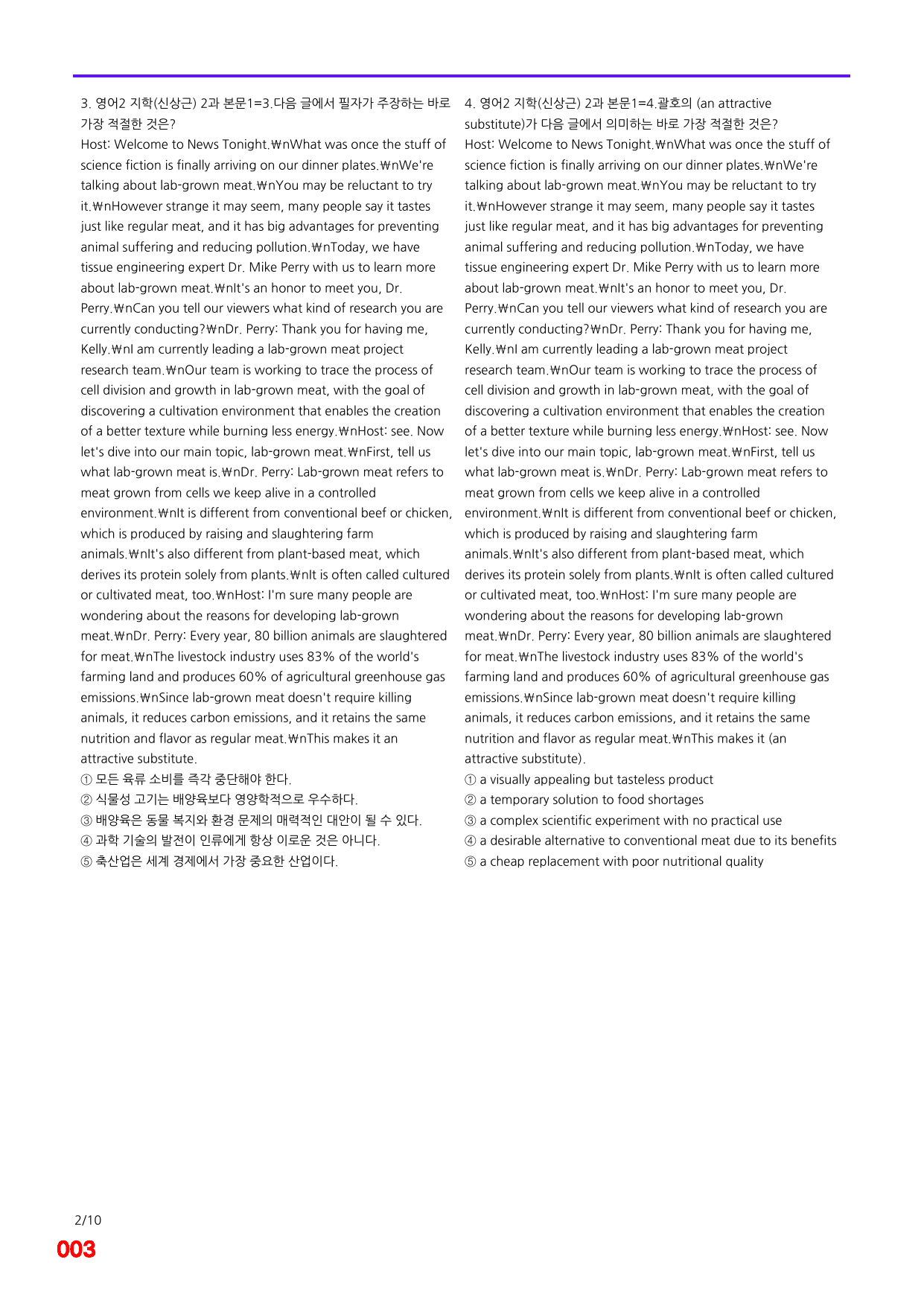 3. 영어2 지학(신상근) 2과 본문1=3.다음 글에서 필자가 주장하는 바로 가장 적절한 것은?

Host: Welcome to News Tonight.₩nWhat was once the stuff of science fiction is finally arriving on our dinner plates.₩nWe're talking about lab-grown meat.₩nYou may be reluctant to try it.₩nHowever strange it may seem, many people say it tastes just like regular meat, and it has big advantages for preventing animal suffering and reducing pollution.₩nToday, we have tissue engineering expert Dr. Mike Perry with us to learn more about lab-grown meat.₩nIt's an honor to meet you, Dr. Perry.₩nCan you tell our viewers what kind of research you are currently conducting?₩nDr. Perry: Thank you for having me, Kelly.₩nI am currently leading a lab-grown meat project research team.₩nOur team is working to trace the process of cell division and growth in lab-grown meat, with the goal of discovering a cultivation environment that enables the creation of a better texture while burning less energy.₩nHost: see. Now let's dive into our main topic, lab-grown meat.₩nFirst, tell us what lab-grown meat is.₩nDr. Perry: Lab-grown meat refers to meat grown from cells we keep alive in a controlled environment.₩nIt is different from conventional beef or chicken, which is produced by raising and slaughtering farm animals.₩nIt's also different from plant-based meat, which derives its protein solely from plants.₩nIt is often called cultured or cultivated meat, too.₩nHost: I'm sure many people are wondering about the reasons for developing lab-grown meat.₩nDr. Perry: Every year, 80 billion animals are slaughtered for meat.₩nThe livestock industry uses 83% of the world's farming land and produces 60% of agricultural greenhouse gas emissions.₩nSince lab-grown meat doesn't require killing animals, it reduces carbon emissions, and it retains the same nutrition and flavor as regular meat.₩nThis makes it an attractive substitute.

① 모든 육류 소비를 즉각 중단해야 한다.
② 식물성 고기는 배양육보다 영양학적으로 우수하다.
③ 배양육은 동물 복지와 환경 문제의 매력적인 대안이 될 수 있다.
④ 과학 기술의 발전이 인류에게 항상 이로운 것은 아니다.
⑤ 축산업은 세계 경제에서 가장 중요한 산업이다.

4. 영어2 지학(신상근) 2과 본문1=4.괄호의 (an attractive substitute)가 다음 글에서 의미하는 바로 가장 적절한 것은?

Host: Welcome to News Tonight.₩nWhat was once the stuff of science fiction is finally arriving on our dinner plates.₩nWe're talking about lab-grown meat.₩nYou may be reluctant to try it.₩nHowever strange it may seem, many people say it tastes just like regular meat, and it has big advantages for preventing animal suffering and reducing pollution.₩nToday, we have tissue engineering expert Dr. Mike Perry with us to learn more about lab-grown meat.₩nIt's an honor to meet you, Dr. Perry.₩nCan you tell our viewers what kind of research you are currently conducting?₩nDr. Perry: Thank you for having me, Kelly.₩nI am currently leading a lab-grown meat project research team.₩nOur team is working to trace the process of cell division and growth in lab-grown meat, with the goal of discovering a cultivation environment that enables the creation of a better texture while burning less energy.₩nHost: see. Now let's dive into our main topic, lab-grown meat.₩nFirst, tell us what lab-grown meat is.₩nDr. Perry: Lab-grown meat refers to meat grown from cells we keep alive in a controlled environment.₩nIt is different from conventional beef or chicken, which is produced by raising and slaughtering farm animals.₩nIt's also different from plant-based meat, which derives its protein solely from plants.₩nIt is often called cultured or cultivated meat, too.₩nHost: I'm sure many people are wondering about the reasons for developing lab-grown meat.₩nDr. Perry: Every year, 80 billion animals are slaughtered for meat.₩nThe livestock industry uses 83% of the world's farming land and produces 60% of agricultural greenhouse gas emissions.₩nSince lab-grown meat doesn't require killing animals, it reduces carbon emissions, and it retains the same nutrition and flavor as regular meat.₩nThis makes it (an attractive substitute).

① a visually appealing but tasteless product
② a temporary solution to food shortages
③ a complex scientific experiment with no practical use
④ a desirable alternative to conventional meat due to its benefits
⑤ a cheap replacement with poor nutritional quality

2/10
003